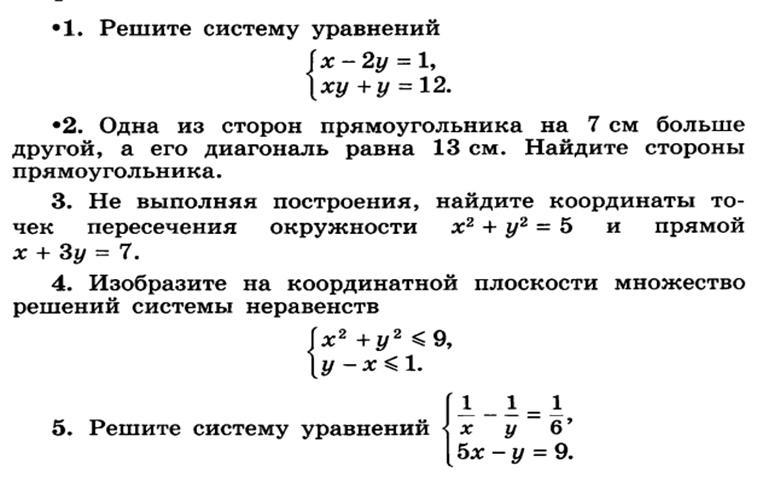 •1. Решите систему уравнений
$\begin{cases} x - 2y = 1, \\ xy + y = 12. \end{cases}$

•2. Одна из сторон прямоугольника на 7 см больше другой, а его диагональ равна 13 см. Найдите стороны прямоугольника.

3. Не выполняя построения, найдите координаты точек пересечения окружности $x^2 + y^2 = 5$ и прямой $x + 3y = 7$.

4. Изобразите на координатной плоскости множество решений системы неравенств
$\begin{cases} x^2 + y^2 \leqslant 9, \\ y - x \leqslant 1. \end{cases}$

5. Решите систему уравнений $\begin{cases} \frac{1}{x} - \frac{1}{y} = \frac{1}{6}, \\ 5x - y = 9. \end{cases}$